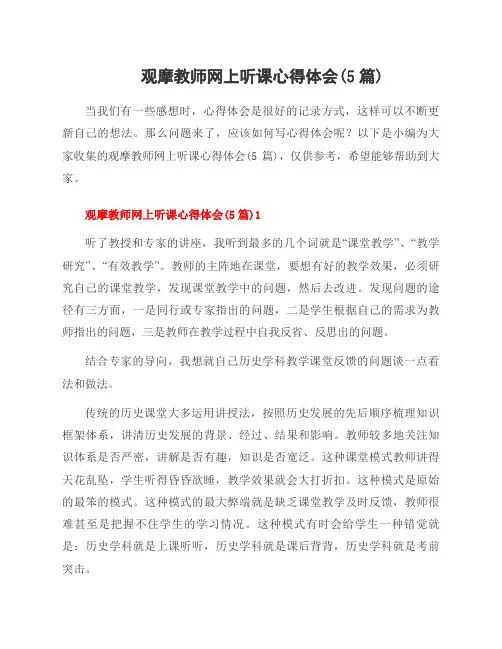 观摩教师网上听课心得体会(5 篇)

当我们有一些感想时，心得体会是很好的记录方式，这样可以不断更新自己的想法。那么问题来了，应该如何写心得体会呢？以下是小编为大家收集的观摩教师网上听课心得体会(5 篇)，仅供参考，希望能够帮助到大家。

观摩教师网上听课心得体会(5 篇)1

听了教授和专家的讲座，我听到最多的几个词就是“课堂教学”、“教学研究”、“有效教学”。教师的主阵地在课堂，要想有好的教学效果，必须研究自己的课堂教学，发现课堂教学中的问题，然后去改进。发现问题的途径有三方面，一是同行或专家指出的问题，二是学生根据自己的需求为教师指出的问题，三是教师在教学过程中自我反省、反思出的问题。

结合专家的导向，我想就自己历史学科教学课堂反馈的问题谈一点看法和做法。

传统的历史课堂大多运用讲授法，按照历史发展的先后顺序梳理知识框架体系，讲清历史发展的背景、经过、结果和影响。教师较多地关注知识体系是否严密，讲解是否有趣，知识是否宽泛。这种课堂模式教师讲得天花乱坠，学生听得昏昏欲睡，教学效果就会大打折扣。这种模式是原始的最笨的模式。这种模式的最大弊端就是缺乏课堂教学及时反馈，教师很难甚至是把握不住学生的学习情况。这种模式有时会给学生一种错觉就是：历史学科就是上课听听，历史学科就是课后背背，历史学科就是考前突击。